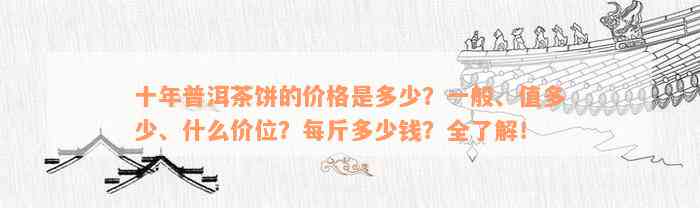 十年普洱茶饼的价格是多少？一般、值多少、什么价位？每斤多少钱？全了解！